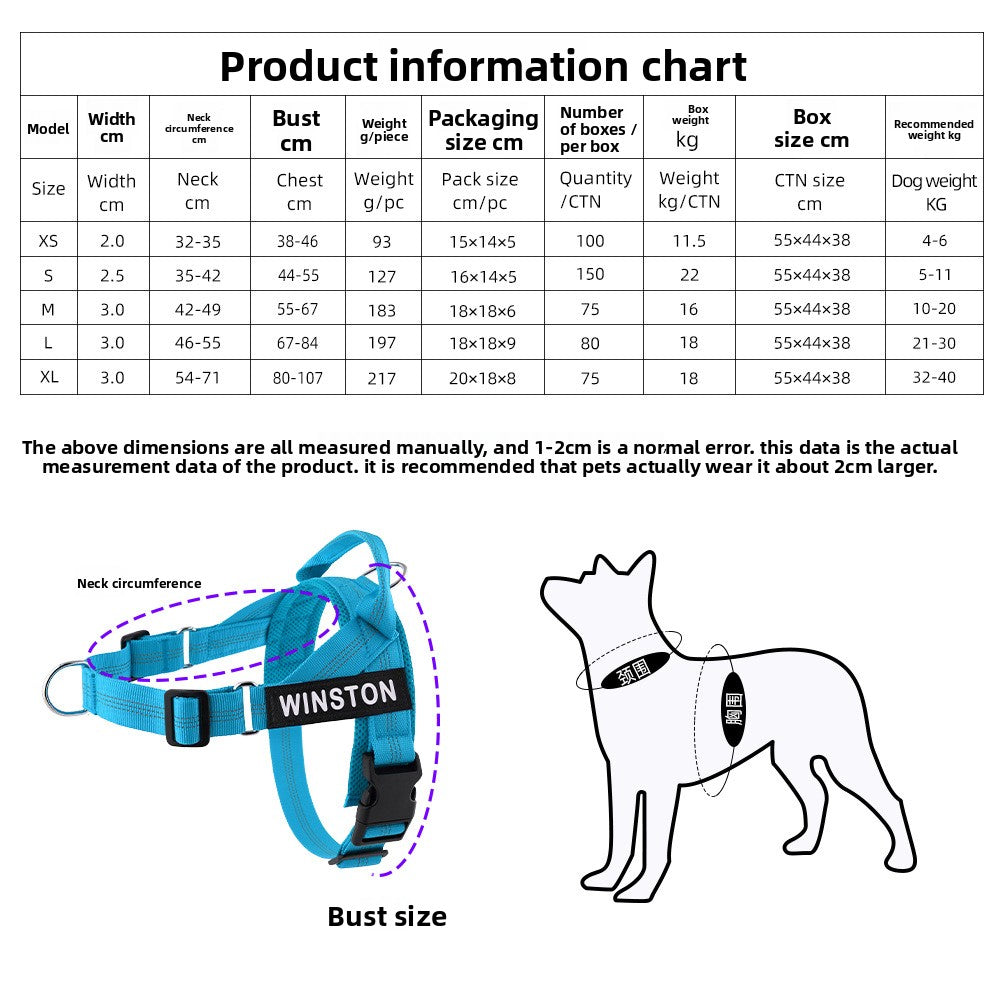 Product information chart

| Model | Width cm | Neck circumference cm | Bust cm | Weight g/piece | Packaging size cm | Number of boxes / per box | Box weight kg | Box size cm | Recommended weight kg |
|---|---|---|---|---|---|---|---|---|---|
| Size | Width cm | Neck cm | Chest cm | Weight g/pc | Pack size cm/pc | Quantity /CTN | Weight kg/CTN | CTN size cm | Dog weight KG |
| XS | 2.0 | 32-35 | 38-46 | 93 | 15×14×5 | 100 | 11.5 | 55×44×38 | 4-6 |
| S | 2.5 | 35-42 | 44-55 | 127 | 16×14×5 | 150 | 22 | 55×44×38 | 5-11 |
| M | 3.0 | 42-49 | 55-67 | 183 | 18×18×6 | 75 | 16 | 55×44×38 | 10-20 |
| L | 3.0 | 46-55 | 67-84 | 197 | 18×18×9 | 80 | 18 | 55×44×38 | 21-30 |
| XL | 3.0 | 54-71 | 80-107 | 217 | 20×18×8 | 75 | 18 | 55×44×38 | 32-40 |

The above dimensions are all measured manually, and 1-2cm is a normal error. this data is the actual measurement data of the product. it is recommended that pets actually wear it about 2cm larger.

Neck circumference

WINSTON

Bust size

颈围

胸围